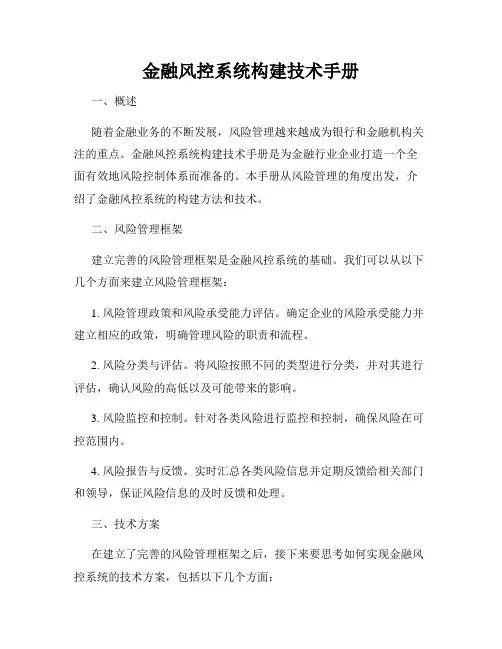 金融风控系统构建技术手册

一、概述

随着金融业务的不断发展，风险管理越来越成为银行和金融机构关注的重点。金融风控系统构建技术手册是为金融行业企业打造一个全面有效地风险控制体系而准备的。本手册从风险管理的角度出发，介绍了金融风控系统的构建方法和技术。

二、风险管理框架

建立完善的风险管理框架是金融风控系统的基础。我们可以从以下几个方面来建立风险管理框架：

1. 风险管理政策和风险承受能力评估。确定企业的风险承受能力并建立相应的政策，明确管理风险的职责和流程。

2. 风险分类与评估。将风险按照不同的类型进行分类，并对其进行评估，确认风险的高低以及可能带来的影响。

3. 风险监控和控制。针对各类风险进行监控和控制，确保风险在可控范围内。

4. 风险报告与反馈。实时汇总各类风险信息并定期反馈给相关部门和领导，保证风险信息的及时反馈和处理。

三、技术方案

在建立了完善的风险管理框架之后，接下来要思考如何实现金融风控系统的技术方案，包括以下几个方面：